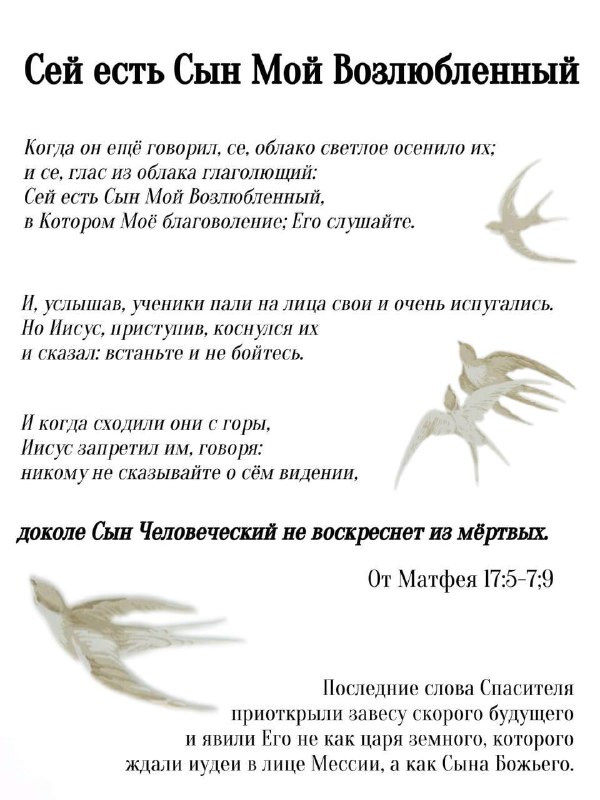 Сей есть Сын Мой Возлюбленный

Когда он ещё говорил, се, облако светлое осенило их;
и се, глас из облака глаголющий:
Сей есть Сын Мой Возлюбленный,
в Котором Моё благоволение; Его слушайте.

И, услышав, ученики пали на лица свои и очень испугались.
Но Иисус, приступив, коснулся их
и сказал: встаньте и не бойтесь.

И когда сходили они с горы,
Иисус запретил им, говоря:
никому не сказывайте о сём видении,

доколе Сын Человеческий не воскреснет из мёртвых.

От Матфея 17:5-7;9

Последние слова Спасителя
приоткрыли завесу скорого будущего
и явили Его не как царя земного, которого
ждали иудеи в лице Мессии, а как Сына Божьего.